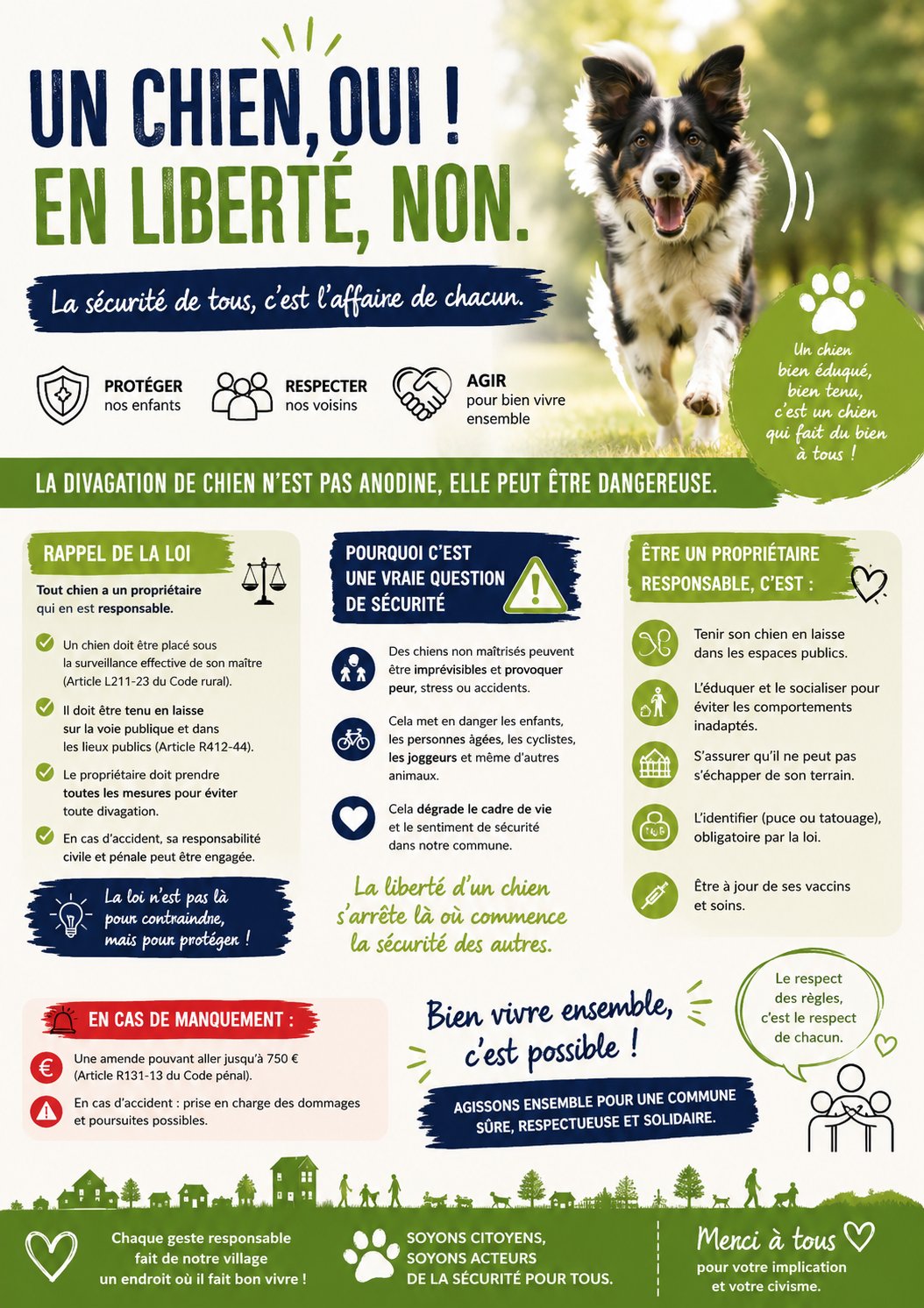 UN CHIEN, OUI !
EN LIBERTÉ, NON.

La sécurité de tous, c'est l'affaire de chacun.

PROTÉGER nos enfants

RESPECTER nos voisins

AGIR pour bien vivre ensemble

Un chien bien éduqué, bien tenu, c'est un chien qui fait du bien à tous !

LA DIVAGATION DE CHIEN N'EST PAS ANODINE, ELLE PEUT ÊTRE DANGEREUSE.

RAPPEL DE LA LOI

Tout chien a un propriétaire qui en est responsable.

Un chien doit être placé sous la surveillance effective de son maître (Article L211-23 du Code rural).

Il doit être tenu en laisse sur la voie publique et dans les lieux publics (Article R412-44).

Le propriétaire doit prendre toutes les mesures pour éviter toute divagation.

En cas d'accident, sa responsabilité civile et pénale peut être engagée.

La loi n'est pas là pour contraindre, mais pour protéger !

POURQUOI C'EST UNE VRAIE QUESTION DE SÉCURITÉ

Des chiens non maîtrisés peuvent être imprévisibles et provoquer peur, stress ou accidents.

Cela met en danger les enfants, les personnes âgées, les cyclistes, les joggeurs et même d'autres animaux.

Cela dégrade le cadre de vie et le sentiment de sécurité dans notre commune.

La liberté d'un chien s'arrête là où commence la sécurité des autres.

ÊTRE UN PROPRIÉTAIRE RESPONSABLE, C'EST :

Tenir son chien en laisse dans les espaces publics.

L'éduquer et le socialiser pour éviter les comportements inadaptés.

S'assurer qu'il ne peut pas s'échapper de son terrain.

L'identifier (puce ou tatouage), obligatoire par la loi.

Être à jour de ses vaccins et soins.

EN CAS DE MANQUEMENT :

Une amende pouvant aller jusqu'à 750 € (Article R131-13 du Code pénal).

En cas d'accident : prise en charge des dommages et poursuites possibles.

Bien vivre ensemble, c'est possible !

AGISSONS ENSEMBLE POUR UNE COMMUNE SÛRE, RESPECTUEUSE ET SOLIDAIRE.

Le respect des règles, c'est le respect de chacun.

Chaque geste responsable fait de notre village un endroit où il fait bon vivre !

SOYONS CITOYENS, SOYONS ACTEURS DE LA SÉCURITÉ POUR TOUS.

Merci à tous
pour votre implication et votre civisme.